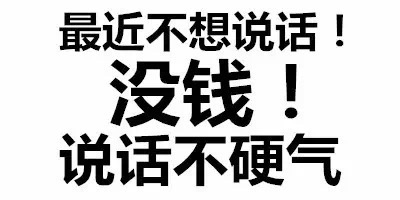 最近不想说话！
没钱！
说话不硬气